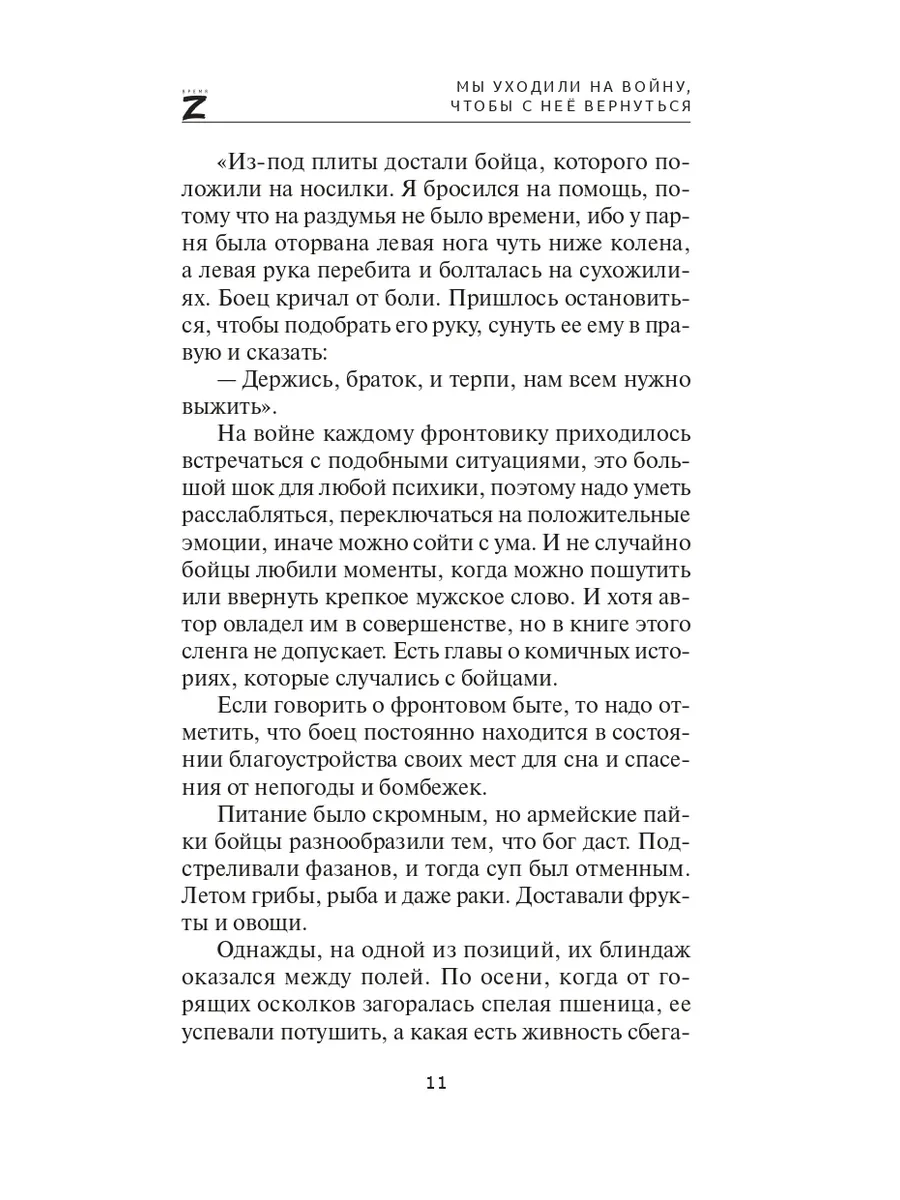 ВРЕМЯ Z

МЫ УХОДИЛИ НА ВОЙНУ, ЧТОБЫ С НЕЁ ВЕРНУТЬСЯ

«Из-под плиты достали бойца, которого положили на носилки. Я бросился на помощь, потому что на раздумья не было времени, ибо у парня была оторвана левая нога чуть ниже колена, а левая рука перебита и болталась на сухожилиях. Боец кричал от боли. Пришлось остановиться, чтобы подобрать его руку, сунуть ее ему в правую и сказать:

— Держись, браток, и терпи, нам всем нужно выжить».

На войне каждому фронтовику приходилось встречаться с подобными ситуациями, это большой шок для любой психики, поэтому надо уметь расслабляться, переключаться на положительные эмоции, иначе можно сойти с ума. И не случайно бойцы любили моменты, когда можно пошутить или ввернуть крепкое мужское слово. И хотя автор овладел им в совершенстве, но в книге этого сленга не допускает. Есть главы о комичных историях, которые случались с бойцами.

Если говорить о фронтовом быте, то надо отметить, что боец постоянно находится в состоянии благоустройства своих мест для сна и спасения от непогоды и бомбежек.

Питание было скромным, но армейские пайки бойцы разнообразили тем, что бог даст. Подстреливали фазанов, и тогда суп был отменным. Летом грибы, рыба и даже раки. Доставали фрукты и овощи.

Однажды, на одной из позиций, их блиндаж оказался между полей. По осени, когда от горящих осколков загоралась спелая пшеница, ее успевали потушить, а какая есть живность сбега-

11